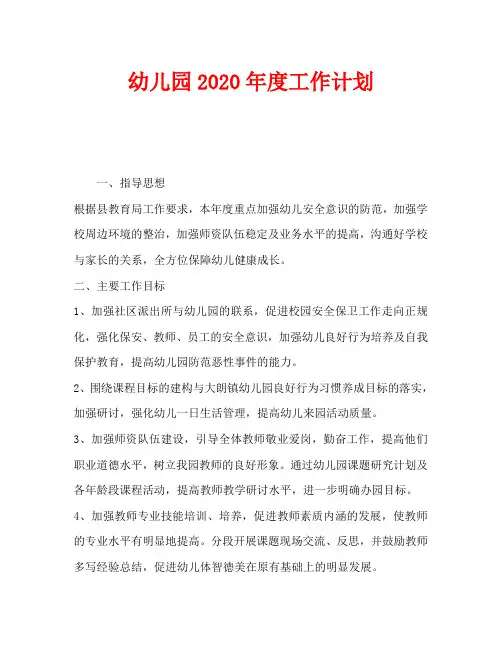 幼儿园2020年度工作计划

一、指导思想

根据县教育局工作要求，本年度重点加强幼儿安全意识的防范，加强学校周边环境的整治，加强师资队伍稳定及业务水平的提高，沟通好学校与家长的关系，全方位保障幼儿健康成长。

二、主要工作目标

1、加强社区派出所与幼儿园的联系，促进校园安全保卫工作走向正规化，强化保安、教师、员工的安全意识，加强幼儿良好行为培养及自我保护教育，提高幼儿园防范恶性事件的能力。

2、围绕课程目标的建构与大朗镇幼儿园良好行为习惯养成目标的落实，加强研讨，强化幼儿一日生活管理，提高幼儿来园活动质量。

3、加强师资队伍建设，引导全体教师敬业爱岗，勤奋工作，提高他们职业道德水平，树立我园教师的良好形象。通过幼儿园课题研究计划及各年龄段课程活动，提高教师教学研讨水平，进一步明确办园目标。

4、加强教师专业技能培训、培养，促进教师素质内涵的发展，使教师的专业水平有明显地提高。分段开展课题现场交流、反思，并鼓励教师多写经验总结，促进幼儿体智德美在原有基础上的明显发展。